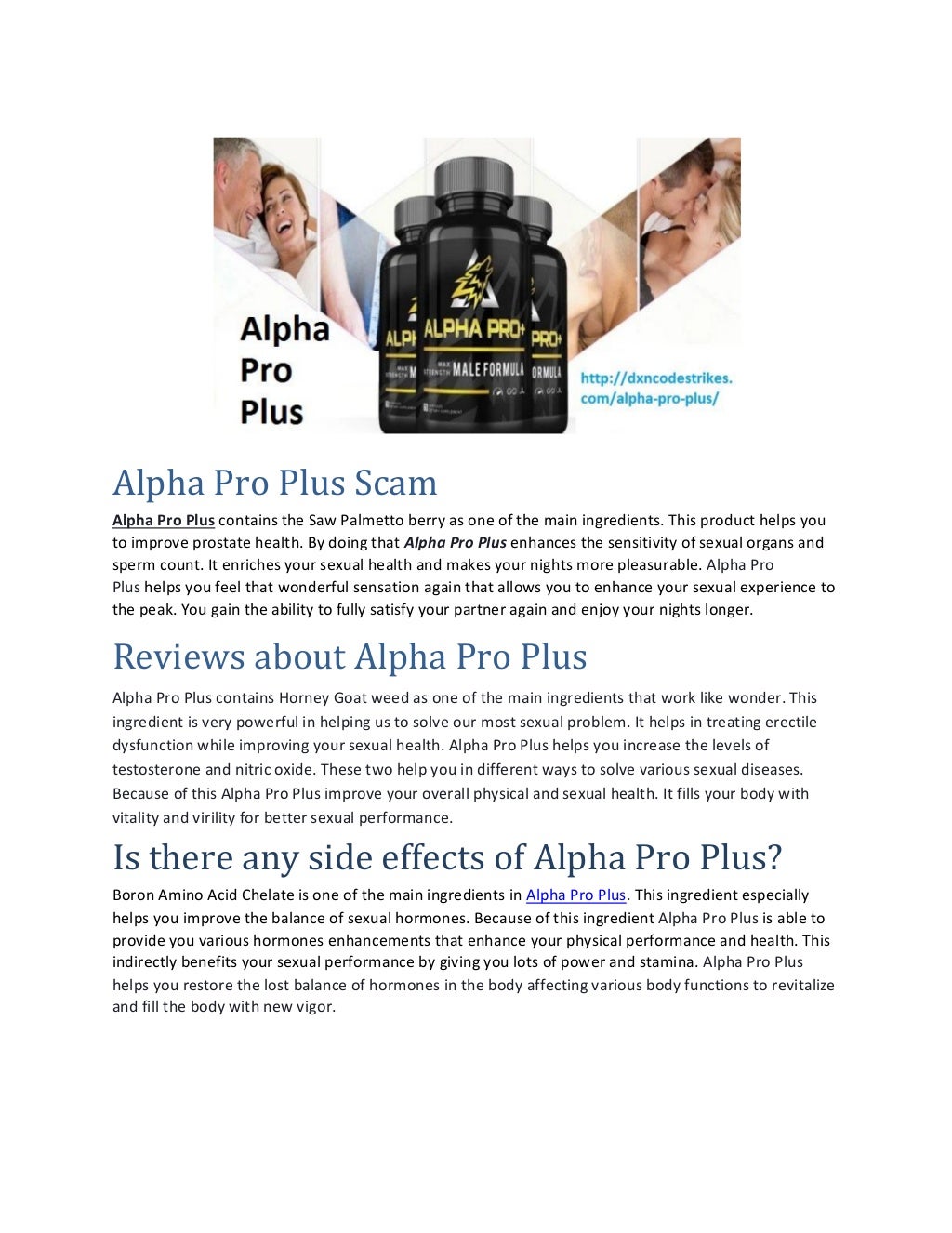 Alpha
Pro
Plus

ALPHA PRO+
MAX STRENGTH MALE FORMULA

http://dxncodestrikes.com/alpha-pro-plus/

Alpha Pro Plus Scam

Alpha Pro Plus contains the Saw Palmetto berry as one of the main ingredients. This product helps you to improve prostate health. By doing that Alpha Pro Plus enhances the sensitivity of sexual organs and sperm count. It enriches your sexual health and makes your nights more pleasurable. Alpha Pro Plus helps you feel that wonderful sensation again that allows you to enhance your sexual experience to the peak. You gain the ability to fully satisfy your partner again and enjoy your nights longer.

Reviews about Alpha Pro Plus

Alpha Pro Plus contains Horney Goat weed as one of the main ingredients that work like wonder. This ingredient is very powerful in helping us to solve our most sexual problem. It helps in treating erectile dysfunction while improving your sexual health. Alpha Pro Plus helps you increase the levels of testosterone and nitric oxide. These two help you in different ways to solve various sexual diseases. Because of this Alpha Pro Plus improve your overall physical and sexual health. It fills your body with vitality and virility for better sexual performance.

Is there any side effects of Alpha Pro Plus?

Boron Amino Acid Chelate is one of the main ingredients in Alpha Pro Plus. This ingredient especially helps you improve the balance of sexual hormones. Because of this ingredient Alpha Pro Plus is able to provide you various hormones enhancements that enhance your physical performance and health. This indirectly benefits your sexual performance by giving you lots of power and stamina. Alpha Pro Plus helps you restore the lost balance of hormones in the body affecting various body functions to revitalize and fill the body with new vigor.